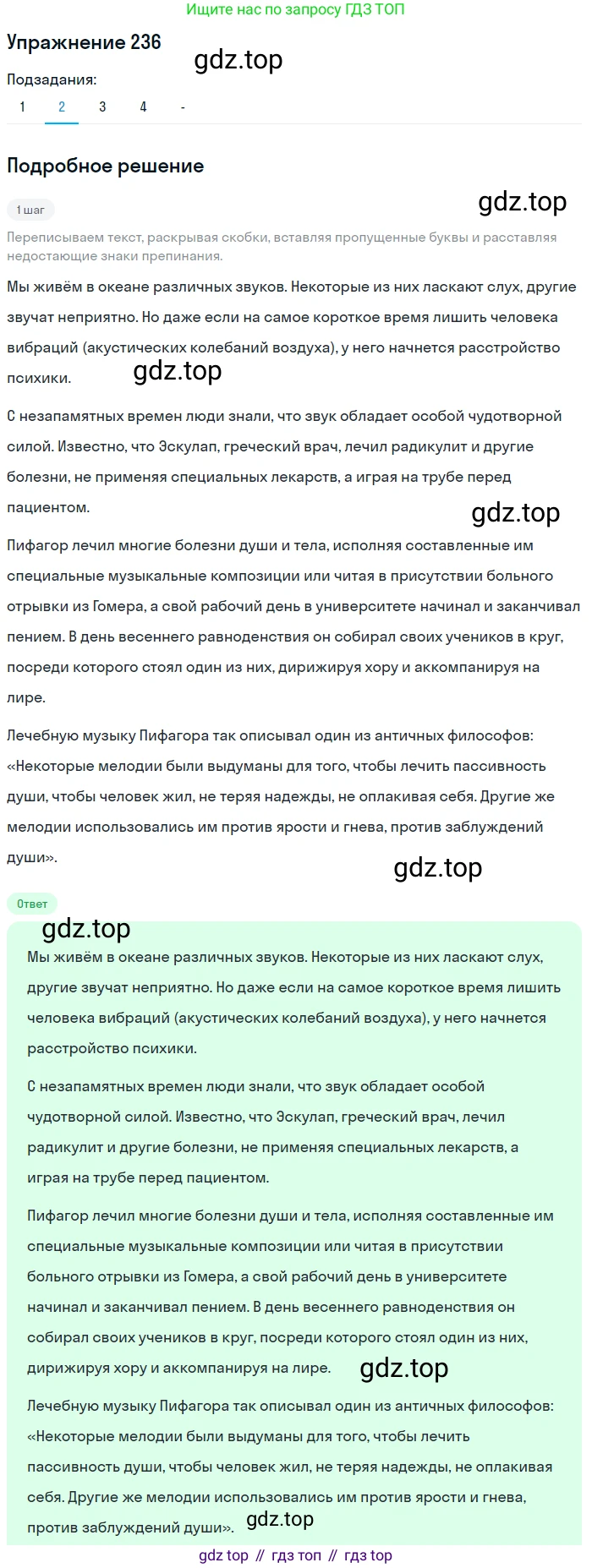 Ищите нас по запросу ГДЗ ТОП

Упражнение 236

gdz.top

Подзадания:

1 2 3 4 -

Подробное решение

1 шаг

gdz.top

Переписываем текст, раскрывая скобки, вставляя пропущенные буквы и расставляя недостающие знаки препинания.

Мы живём в океане различных звуков. Некоторые из них ласкают слух, другие звучат неприятно. Но даже если на самое короткое время лишить человека вибраций (акустических колебаний воздуха), у него начнется расстройство психики.

gdz.top

С незапамятных времен люди знали, что звук обладает особой чудотворной силой. Известно, что Эскулап, греческий врач, лечил радикулит и другие болезни, не применяя специальных лекарств, а играя на трубе перед пациентом.

gdz.top

Пифагор лечил многие болезни души и тела, исполняя составленные им специальные музыкальные композиции или читая в присутствии больного отрывки из Гомера, а свой рабочий день в университете начинал и заканчивал пением. В день весеннего равноденствия он собирал своих учеников в круг, посреди которого стоял один из них, дирижируя хору и аккомпанируя на лире.

Лечебную музыку Пифагора так описывал один из античных философов: «Некоторые мелодии были выдуманы для того, чтобы лечить пассивность души, чтобы человек жил, не теряя надежды, не оплакивая себя. Другие же мелодии использовались им против ярости и гнева, против заблуждений души».

gdz.top

Ответ

gdz.top

Мы живём в океане различных звуков. Некоторые из них ласкают слух, другие звучат неприятно. Но даже если на самое короткое время лишить человека вибраций (акустических колебаний воздуха), у него начнется расстройство психики.

С незапамятных времен люди знали, что звук обладает особой чудотворной силой. Известно, что Эскулап, греческий врач, лечил радикулит и другие болезни, не применяя специальных лекарств, а играя на трубе перед пациентом.

Пифагор лечил многие болезни души и тела, исполняя составленные им специальные музыкальные композиции или читая в присутствии больного отрывки из Гомера, а свой рабочий день в университете начинал и заканчивал пением. В день весеннего равноденствия он собирал своих учеников в круг, посреди которого стоял один из них, дирижируя хору и аккомпанируя на лире.

gdz.top

Лечебную музыку Пифагора так описывал один из античных философов: «Некоторые мелодии были выдуманы для того, чтобы лечить пассивность души, чтобы человек жил, не теряя надежды, не оплакивая себя. Другие же мелодии использовались им против ярости и гнева, против заблуждений души».

gdz.top

gdz top // гдз топ // гдз top